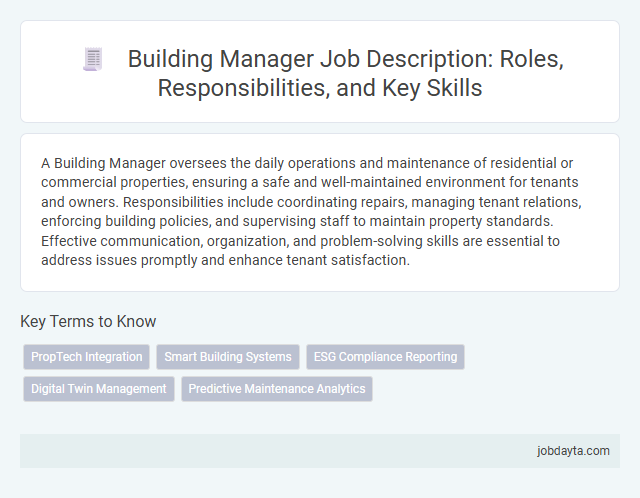 Building Manager Job Description: Roles, Responsibilities, and Key Skills

A Building Manager oversees the daily operations and maintenance of residential or commercial properties, ensuring a safe and well-maintained environment for tenants and owners. Responsibilities include coordinating repairs, managing tenant relations, enforcing building policies, and supervising staff to maintain property standards. Effective communication, organization, and problem-solving skills are essential to address issues promptly and enhance tenant satisfaction.

Key Terms to Know

PropTech Integration
Smart Building Systems
ESG Compliance Reporting
Digital Twin Management
Predictive Maintenance Analytics

jobdayta.com